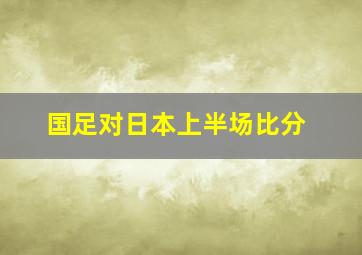 国足对日本上半场比分